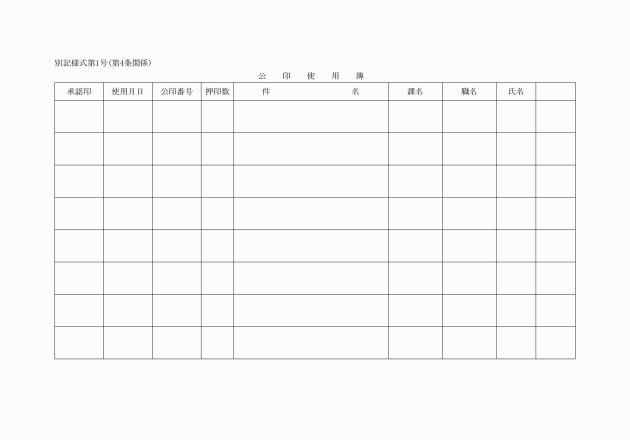 別記様式第1号(第4条関係)

公 印 使 用 簿

| 承認印 | 使用月日 | 公印番号 | 押印数 | 件 名 | 課名 | 職名 | 氏名 | |
|---|---|---|---|---|---|---|---|---|
| | | | | | | | | |
| | | | | | | | | |
| | | | | | | | | |
| | | | | | | | | |
| | | | | | | | | |
| | | | | | | | | |
| | | | | | | | | |
| | | | | | | | | |